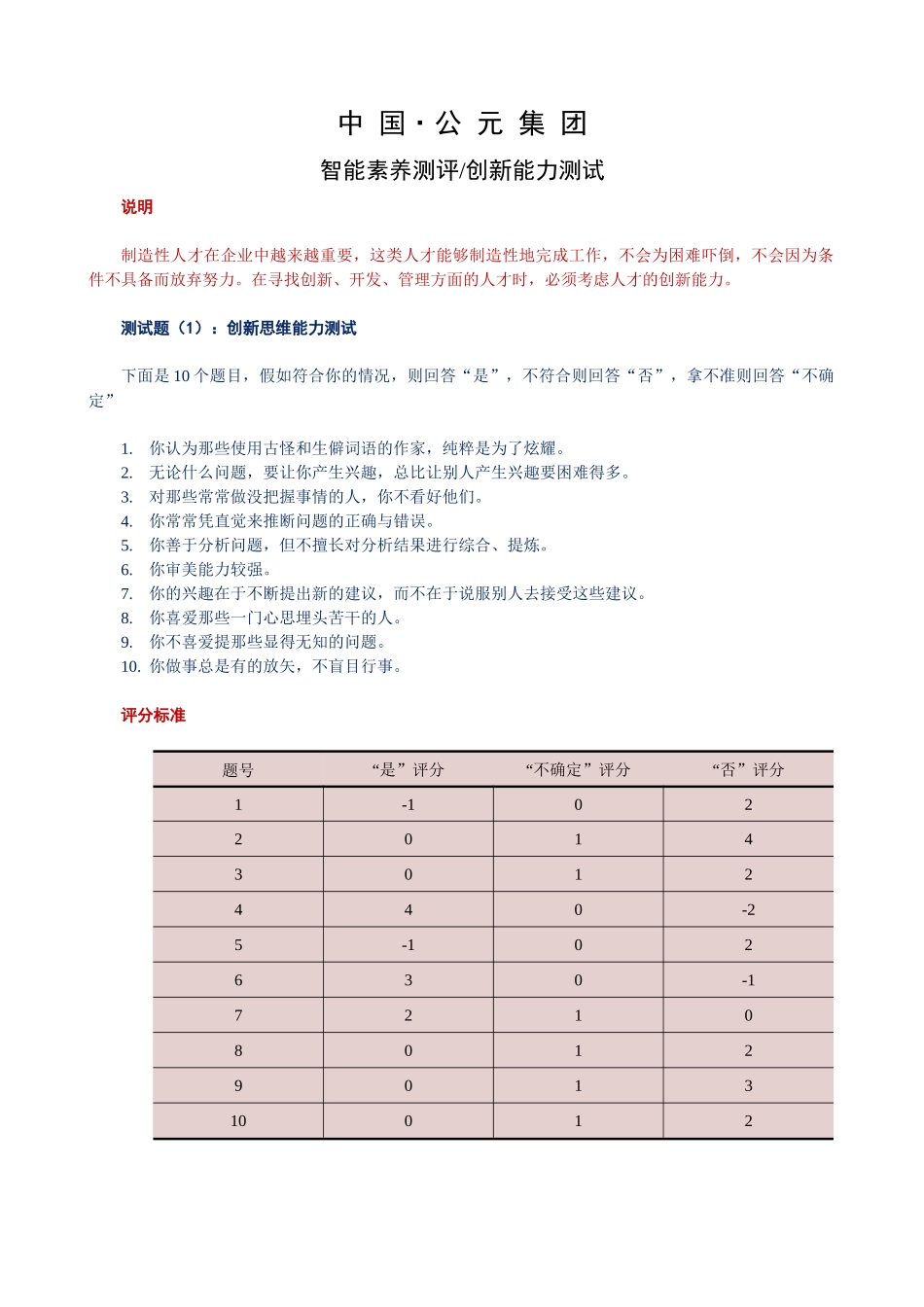 中 国 · 公 元 集 团

智能素养测评/创新能力测试

说明

制造性人才在企业中越来越重要，这类人才能够制造性地完成工作，不会为困难吓倒，不会因为条件不具备而放弃努力。在寻找创新、开发、管理方面的人才时，必须考虑人才的创新能力。

测试题（1）：创新思维能力测试

下面是 10 个题目，假如符合你的情况，则回答“是”，不符合则回答“否”，拿不准则回答“不确定”

1. 你认为那些使用古怪和生僻词语的作家，纯粹是为了炫耀。
2. 无论什么问题，要让你产生兴趣，总比让别人产生兴趣要困难得多。
3. 对那些常常做没把握事情的人，你不看好他们。
4. 你常常凭直觉来推断问题的正确与错误。
5. 你善于分析问题，但不擅长对分析结果进行综合、提炼。
6. 你审美能力较强。
7. 你的兴趣在于不断提出新的建议，而不在于说服别人去接受这些建议。
8. 你喜爱那些一门心思埋头苦干的人。
9. 你不喜爱提那些显得无知的问题。
10. 你做事总是有的放矢，不盲目行事。

评分标准

| 题号 | “是”评分 | “不确定”评分 | “否”评分 |
|---|---|---|---|
| 1 | -1 | 0 | 2 |
| 2 | 0 | 1 | 4 |
| 3 | 0 | 1 | 2 |
| 4 | 4 | 0 | -2 |
| 5 | -1 | 0 | 2 |
| 6 | 3 | 0 | -1 |
| 7 | 2 | 1 | 0 |
| 8 | 0 | 1 | 2 |
| 9 | 0 | 1 | 3 |
| 10 | 0 | 1 | 2 |